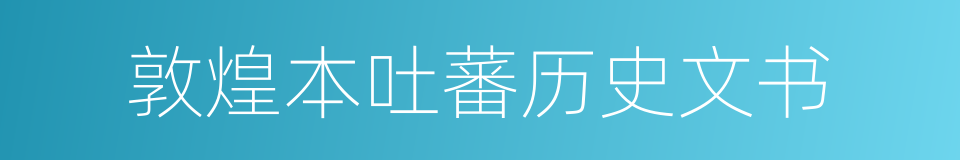 敦煌本吐蕃历史文书